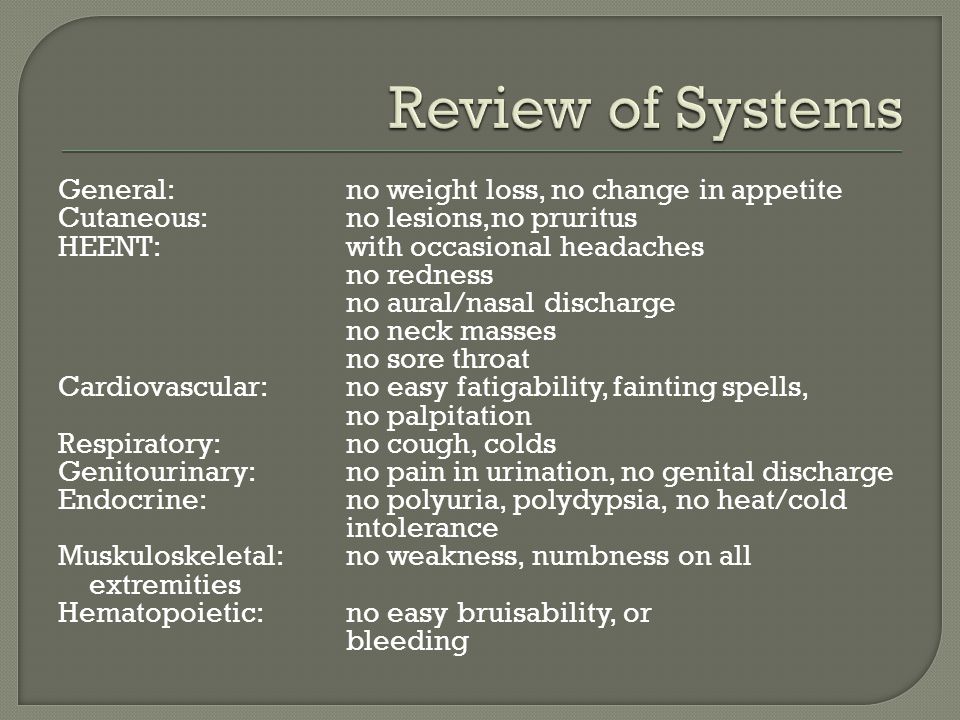 Review of Systems

General: no weight loss, no change in appetite
Cutaneous: no lesions,no pruritus
HEENT: with occasional headaches
no redness
no aural/nasal discharge
no neck masses
no sore throat
Cardiovascular: no easy fatigability, fainting spells,
no palpitation
Respiratory: no cough, colds
Genitourinary: no pain in urination, no genital discharge
Endocrine: no polyuria, polydypsia, no heat/cold intolerance
Muskuloskeletal: no weakness, numbness on all extremities
Hematopoietic: no easy bruisability, or bleeding